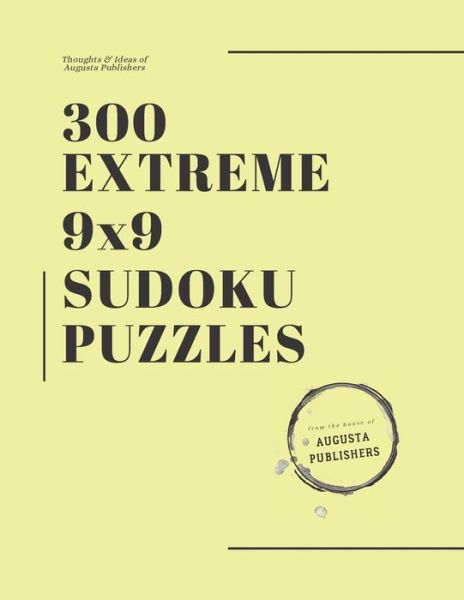 Thoughts & Ideas of Augusta Publishers

300 EXTREME 9x9 SUDOKU PUZZLES

from the house of
AUGUSTA PUBLISHERS